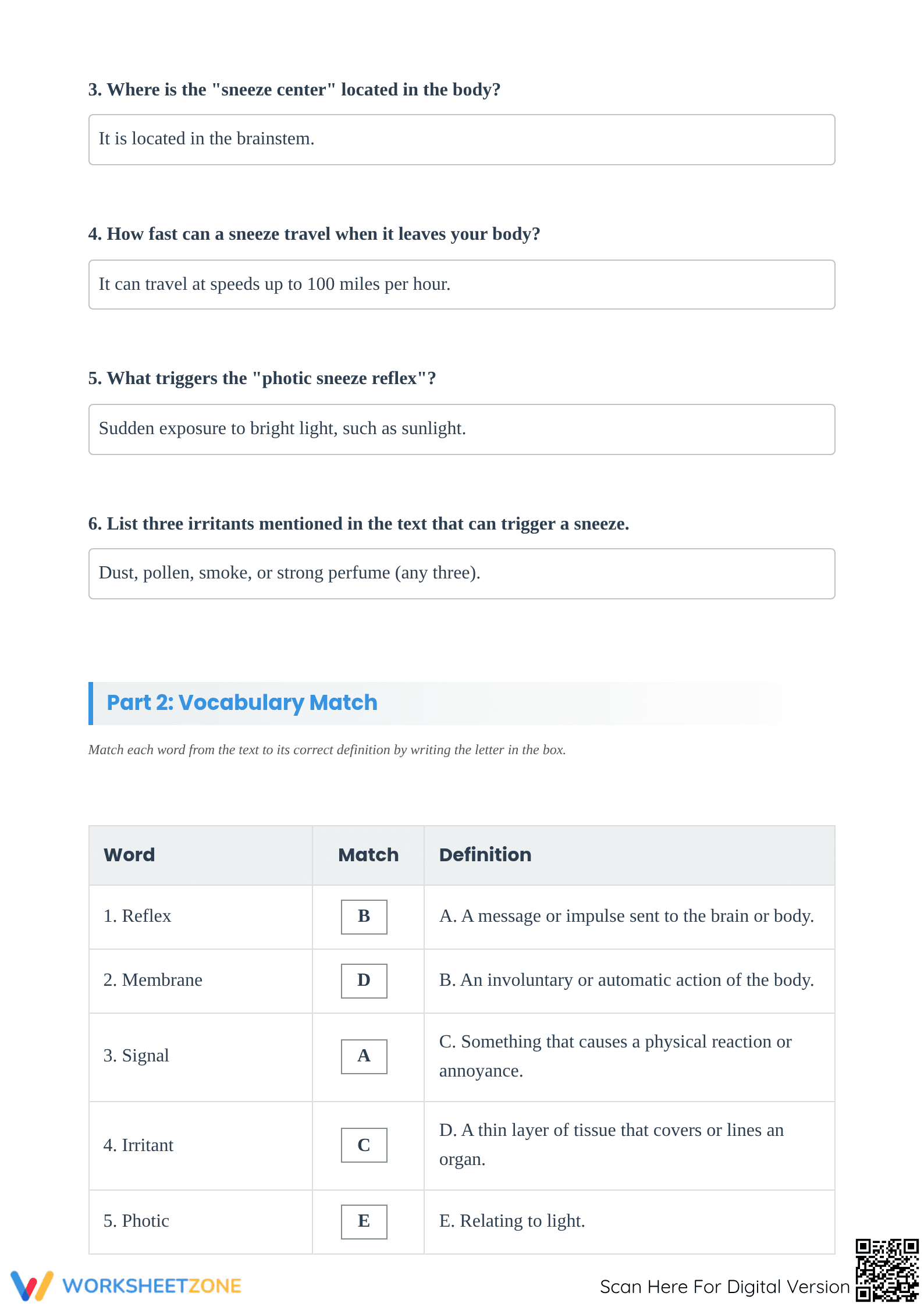 3. Where is the "sneeze center" located in the body?

It is located in the brainstem.

4. How fast can a sneeze travel when it leaves your body?

It can travel at speeds up to 100 miles per hour.

5. What triggers the "photic sneeze reflex"?

Sudden exposure to bright light, such as sunlight.

6. List three irritants mentioned in the text that can trigger a sneeze.

Dust, pollen, smoke, or strong perfume (any three).

Part 2: Vocabulary Match

Match each word from the text to its correct definition by writing the letter in the box.

| Word | Match | Definition |
|---|---|---|
| 1. Reflex | B | A. A message or impulse sent to the brain or body. |
| 2. Membrane | D | B. An involuntary or automatic action of the body. |
| 3. Signal | A | C. Something that causes a physical reaction or annoyance. |
| 4. Irritant | C | D. A thin layer of tissue that covers or lines an organ. |
| 5. Photic | E | E. Relating to light. |

WORKSHEETZONE

Scan Here For Digital Version